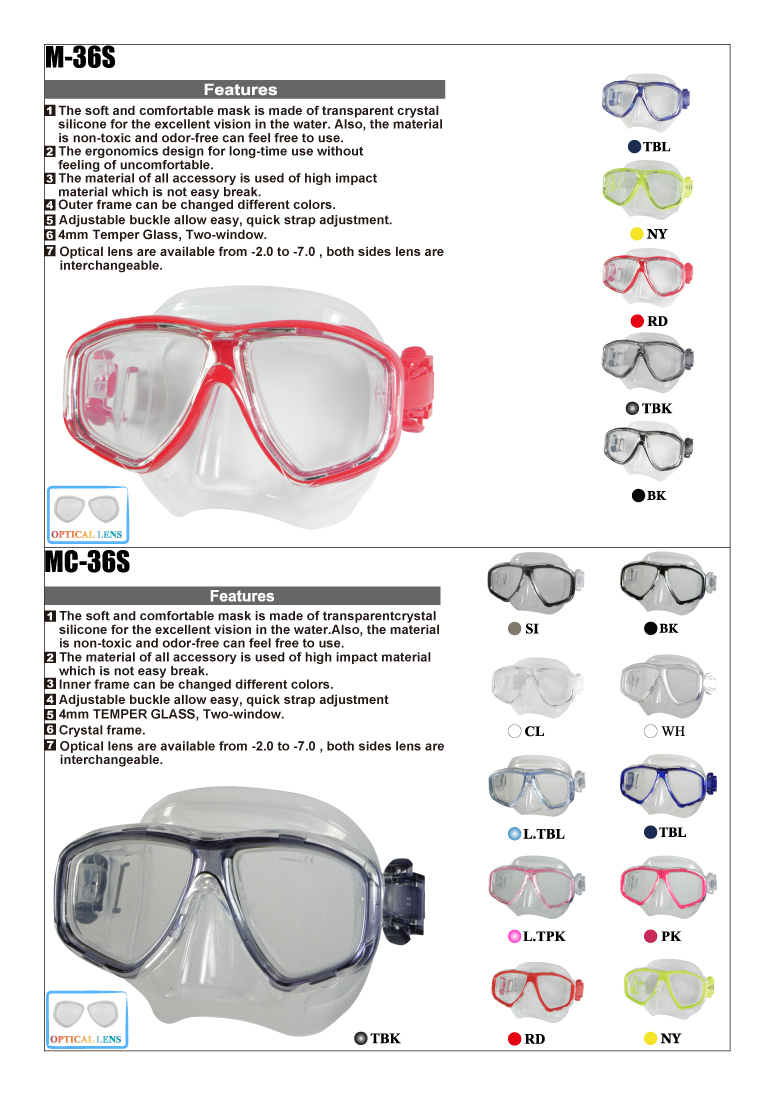 M-36S

Features

1 The soft and comfortable mask is made of transparent crystal silicone for the excellent vision in the water. Also, the material is non-toxic and odor-free can feel free to use.
2 The ergonomics design for long-time use without feeling of uncomfortable.
3 The material of all accessory is used of high impact material which is not easy break.
4 Outer frame can be changed different colors.
5 Adjustable buckle allow easy, quick strap adjustment.
6 4mm Temper Glass, Two-window.
7 Optical lens are available from -2.0 to -7.0 , both sides lens are interchangeable.

OPTICAL LENS

TBL
NY
RD
TBK
BK

MC-36S

Features

1 The soft and comfortable mask is made of transparentcrystal silicone for the excellent vision in the water.Also, the material is non-toxic and odor-free can feel free to use.
2 The material of all accessory is used of high impact material which is not easy break.
3 Inner frame can be changed different colors.
4 Adjustable buckle allow easy, quick strap adjustment
5 4mm TEMPER GLASS, Two-window.
6 Crystal frame.
7 Optical lens are available from -2.0 to -7.0 , both sides lens are interchangeable.

OPTICAL LENS

TBK

SI
BK
CL
WH
L.TBL
TBL
L.TPK
PK
RD
NY